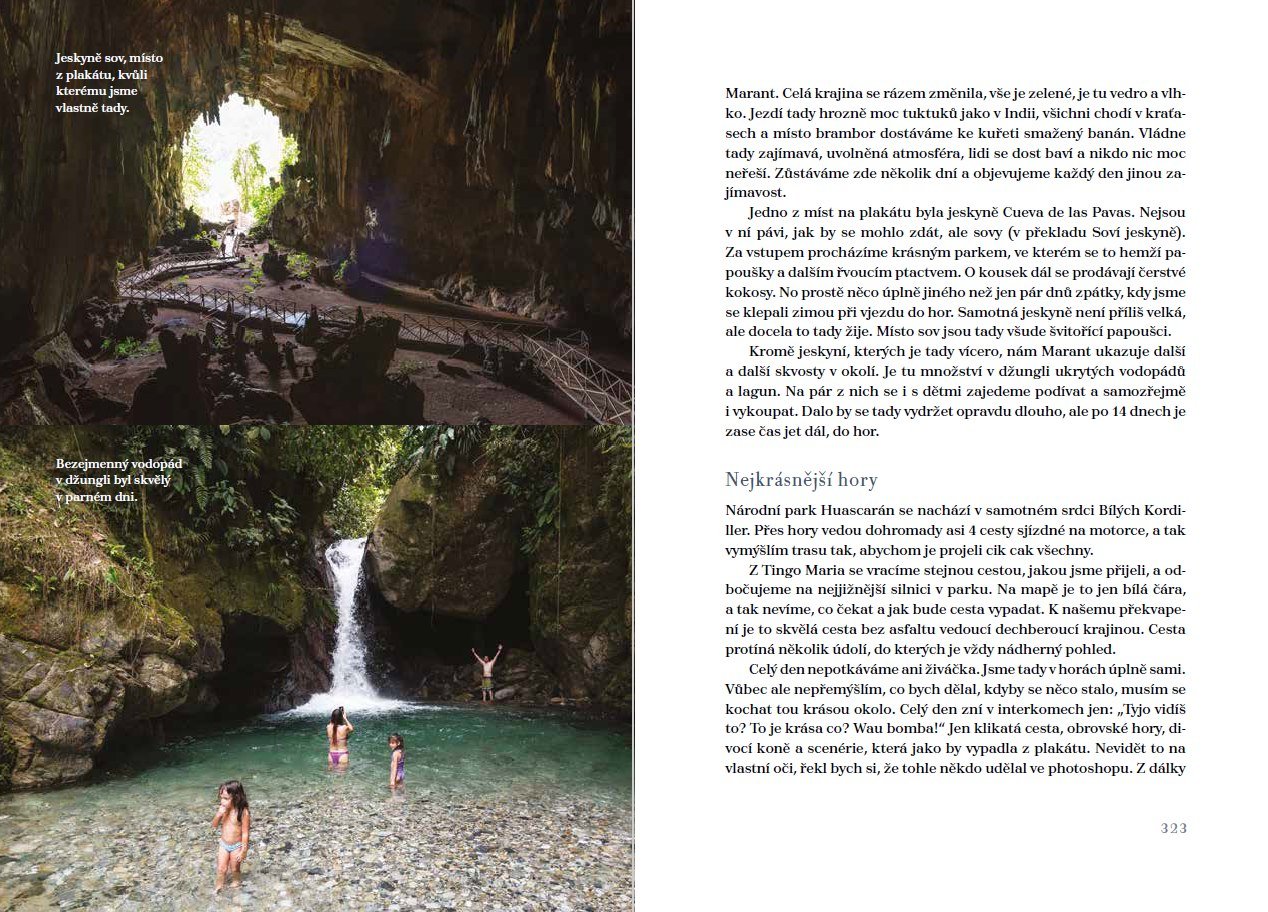 Jeskyně sov, místo z plakátu, kvůli kterému jsme vlastně tady.

Bezejmenný vodopád v džungli byl skvělý v parném dni.

Marant. Celá krajina se rázem změnila, vše je zelené, je tu vedro a vlhko. Jezdí tady hrozně moc tuktuků jako v Indii, všichni chodí v kraťasech a místo brambor dostáváme ke kuřeti smažený banán. Vládne tady zajímavá, uvolněná atmosféra, lidi se dost baví a nikdo nic moc neřeší. Zůstáváme zde několik dní a objevujeme každý den jinou zajímavost.

Jedno z míst na plakátu byla jeskyně Cueva de las Pavas. Nejsou v ní pávi, jak by se mohlo zdát, ale sovy (v překladu Soví jeskyně). Za vstupem procházíme krásným parkem, ve kterém se to hemží papoušky a dalším řvoucím ptactvem. O kousek dál se prodávají čerstvé kokosy. No prostě něco úplně jiného než jen pár dnů zpátky, kdy jsme se klepali zimou při vjezdu do hor. Samotná jeskyně není příliš velká, ale docela to tady žije. Místo sov jsou tady všude švitořící papoušci.

Kromě jeskyní, kterých je tady vícero, nám Marant ukazuje další a další skvosty v okolí. Je tu množství v džungli ukrytých vodopádů a lagun. Na pár z nich se i s dětmi zajedeme podívat a samozřejmě i vykoupat. Dalo by se tady vydržet opravdu dlouho, ale po 14 dnech je zase čas jet dál, do hor.

Nejkrásnější hory

Národní park Huascarán se nachází v samotném srdci Bílých Kordiller. Přes hory vedou dohromady asi 4 cesty sjízdné na motorce, a tak vymýšlím trasu tak, abychom je projeli cik cak všechny.

Z Tingo Maria se vracíme stejnou cestou, jakou jsme přijeli, a odbočujeme na nejjižnější silnici v parku. Na mapě je to jen bílá čára, a tak nevíme, co čekat a jak bude cesta vypadat. K našemu překvapení je to skvělá cesta bez asfaltu vedoucí dechberoucí krajinou. Cesta protíná několik údolí, do kterých je vždy nádherný pohled.

Celý den nepotkáváme ani živáčka. Jsme tady v horách úplně sami. Vůbec ale nepřemýšlím, co bych dělal, kdyby se něco stalo, musím se kochat tou krásou okolo. Celý den zní v interkomech jen: „Tyjo vidíš to? To je krása co? Wau bomba!“ Jen klikatá cesta, obrovské hory, divocí koně a scenérie, která jako by vypadla z plakátu. Nevidět to na vlastní oči, řekl bych si, že tohle někdo udělal ve photoshopu. Z dálky

323